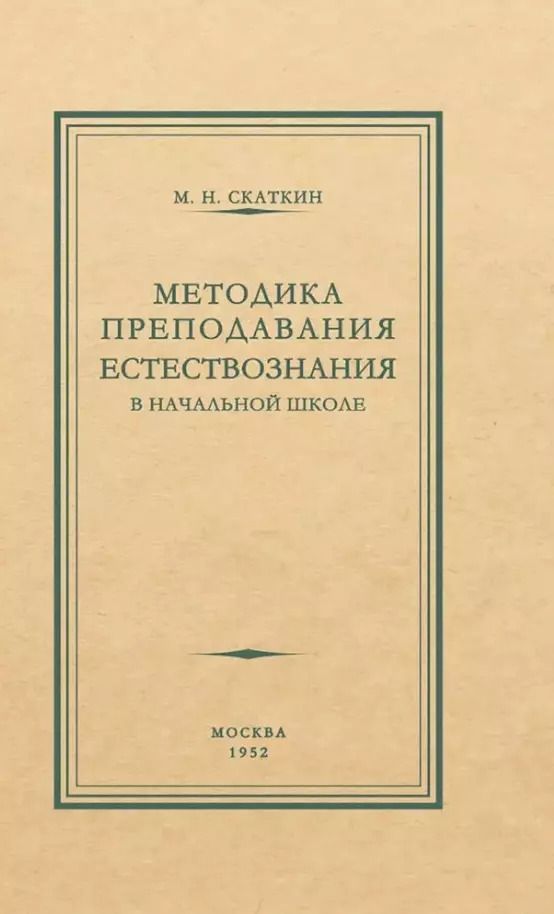 М. Н. СКАТКИН

МЕТОДИКА ПРЕПОДАВАНИЯ ЕСТЕСТВОЗНАНИЯ
В НАЧАЛЬНОЙ ШКОЛЕ

МОСКВА
1952